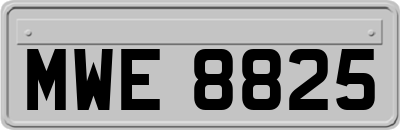 MWE 8825